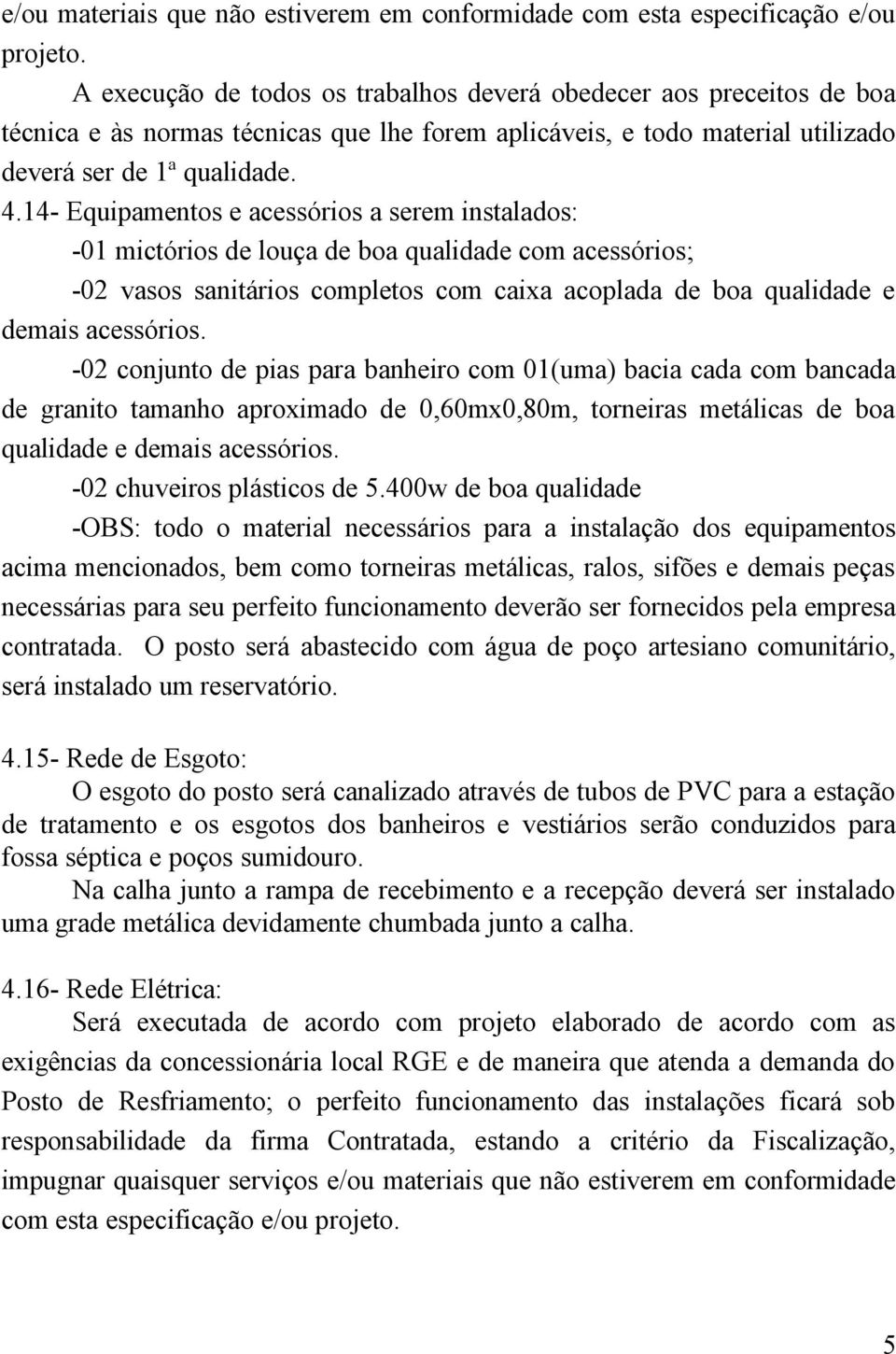 e/ou materiais que não estiverem em conformidade com esta especificação e/ou projeto.

A execução de todos os trabalhos deverá obedecer aos preceitos de boa técnica e às normas técnicas que lhe forem aplicáveis, e todo material utilizado deverá ser de 1ª qualidade.

4.14- Equipamentos e acessórios a serem instalados:

-01 mictórios de louça de boa qualidade com acessórios;

-02 vasos sanitários completos com caixa acoplada de boa qualidade e demais acessórios.

-02 conjunto de pias para banheiro com 01(uma) bacia cada com bancada de granito tamanho aproximado de 0,60mx0,80m, torneiras metálicas de boa qualidade e demais acessórios.

-02 chuveiros plásticos de 5.400w de boa qualidade

-OBS: todo o material necessários para a instalação dos equipamentos acima mencionados, bem como torneiras metálicas, ralos, sifões e demais peças necessárias para seu perfeito funcionamento deverão ser fornecidos pela empresa contratada. O posto será abastecido com água de poço artesiano comunitário, será instalado um reservatório.

4.15- Rede de Esgoto:

O esgoto do posto será canalizado através de tubos de PVC para a estação de tratamento e os esgotos dos banheiros e vestiários serão conduzidos para fossa séptica e poços sumidouro.

Na calha junto a rampa de recebimento e a recepção deverá ser instalado uma grade metálica devidamente chumbada junto a calha.

4.16- Rede Elétrica:

Será executada de acordo com projeto elaborado de acordo com as exigências da concessionária local RGE e de maneira que atenda a demanda do Posto de Resfriamento; o perfeito funcionamento das instalações ficará sob responsabilidade da firma Contratada, estando a critério da Fiscalização, impugnar quaisquer serviços e/ou materiais que não estiverem em conformidade com esta especificação e/ou projeto.

5